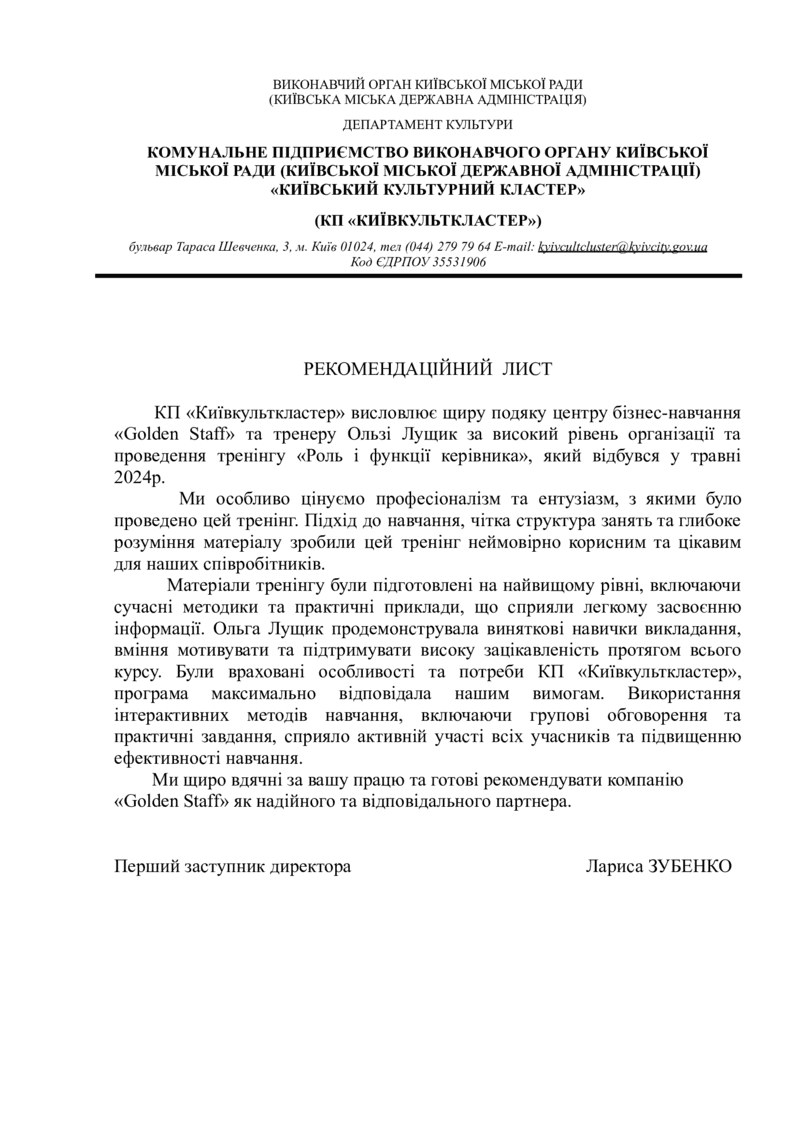 ВИКОНАВЧИЙ ОРГАН КИЇВСЬКОЇ МІСЬКОЇ РАДИ
(КИЇВСЬКА МІСЬКА ДЕРЖАВНА АДМІНІСТРАЦІЯ)

ДЕПАРТАМЕНТ КУЛЬТУРИ

КОМУНАЛЬНЕ ПІДПРИЄМСТВО ВИКОНАВЧОГО ОРГАНУ КИЇВСЬКОЇ МІСЬКОЇ РАДИ (КИЇВСЬКОЇ МІСЬКОЇ ДЕРЖАВНОЇ АДМІНІСТРАЦІЇ) «КИЇВСЬКИЙ КУЛЬТУРНИЙ КЛАСТЕР»

(КП «КИЇВКУЛЬТКЛАСТЕР»)

бульвар Тараса Шевченка, 3, м. Київ 01024, тел (044) 279 79 64 E-mail: kyivcultcluster@kyivcity.gov.ua
Код ЄДРПОУ 35531906

РЕКОМЕНДАЦІЙНИЙ ЛИСТ

КП «Київкульткластер» висловлює щиру подяку центру бізнес-навчання «Golden Staff» та тренеру Ользі Лущик за високий рівень організації та проведення тренінгу «Роль і функції керівника», який відбувся у травні 2024р.

Ми особливо цінуємо професіоналізм та ентузіазм, з якими було проведено цей тренінг. Підхід до навчання, чітка структура занять та глибоке розуміння матеріалу зробили цей тренінг неймовірно корисним та цікавим для наших співробітників.

Матеріали тренінгу були підготовлені на найвищому рівні, включаючи сучасні методики та практичні приклади, що сприяли легкому засвоєнню інформації. Ольга Лущик продемонструвала виняткові навички викладання, вміння мотивувати та підтримувати високу зацікавленість протягом всього курсу. Були враховані особливості та потреби КП «Київкульткластер», програма максимально відповідала нашим вимогам. Використання інтерактивних методів навчання, включаючи групові обговорення та практичні завдання, сприяло активній участі всіх учасників та підвищенню ефективності навчання.

Ми щиро вдячні за вашу працю та готові рекомендувати компанію «Golden Staff» як надійного та відповідального партнера.

Перший заступник директора Лариса ЗУБЕНКО